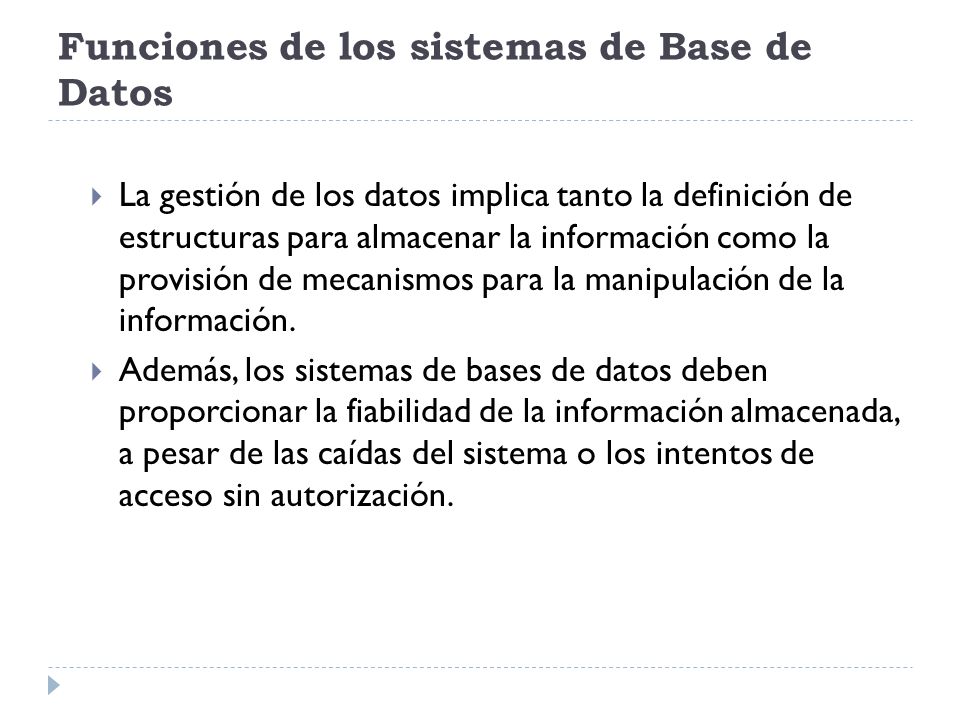 Funciones de los sistemas de Base de Datos

La gestión de los datos implica tanto la definición de estructuras para almacenar la información como la provisión de mecanismos para la manipulación de la información.

Además, los sistemas de bases de datos deben proporcionar la fiabilidad de la información almacenada, a pesar de las caídas del sistema o los intentos de acceso sin autorización.